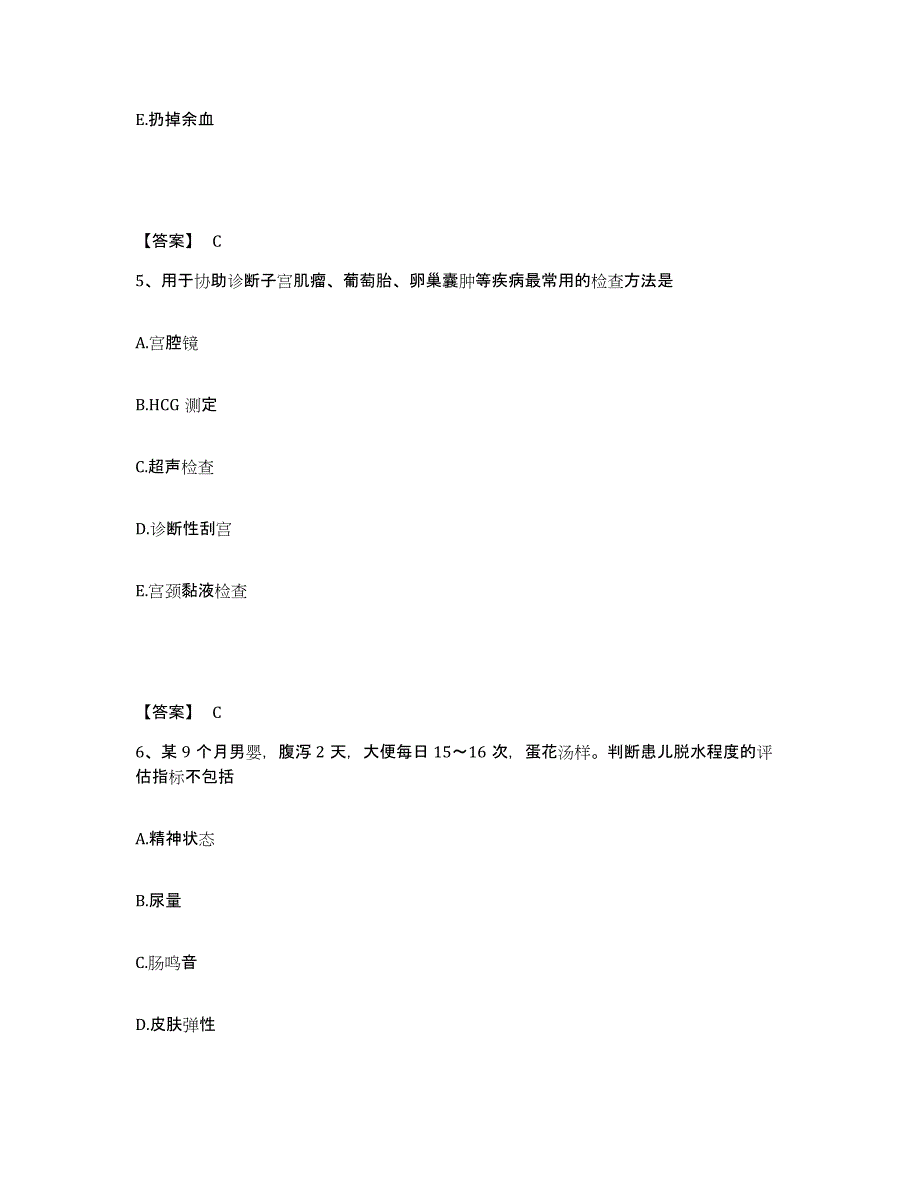 E.扔掉余血

【答案】 C

5、用于协助诊断子宫肌瘤、葡萄胎、卵巢囊肿等疾病最常用的检查方法是

A.宫腔镜

B.HCG 测定

C.超声检查

D.诊断性刮宫

E.宫颈黏液检查

【答案】 C

6、某 9 个月男婴，腹泻 2 天，大便每日 15～16 次，蛋花汤样。判断患儿脱水程度的评估指标不包括

A.精神状态

B.尿量

C.肠鸣音

D.皮肤弹性